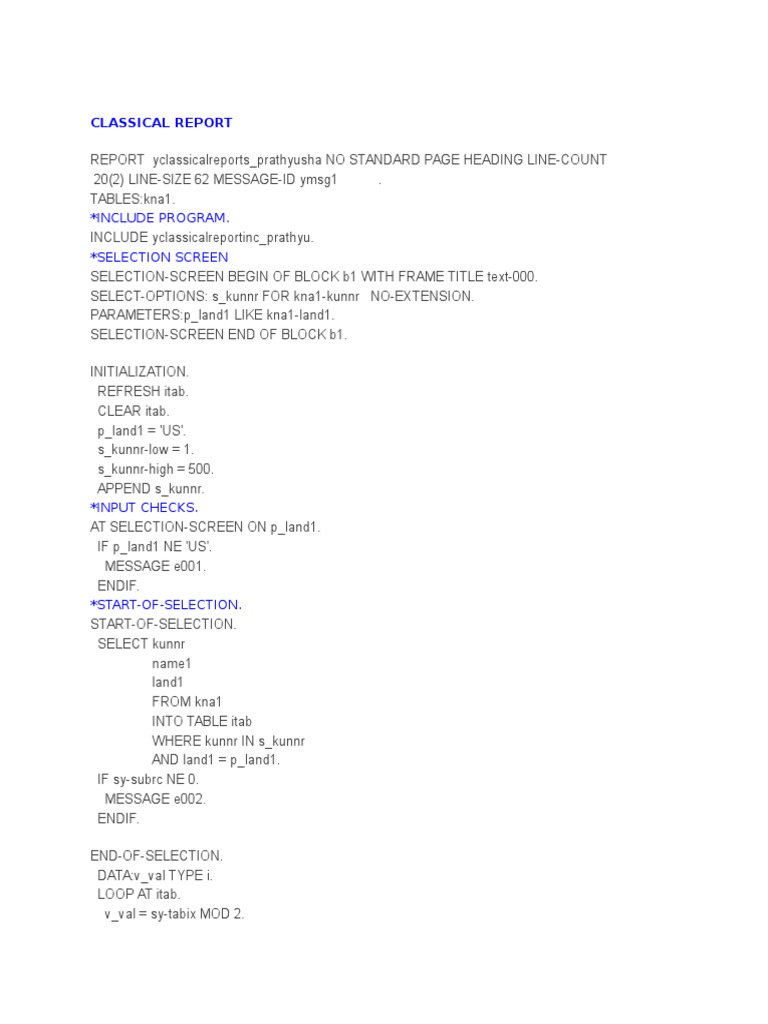 CLASSICAL REPORT

REPORT yclassicalreports_prathyusha NO STANDARD PAGE HEADING LINE-COUNT 20(2) LINE-SIZE 62 MESSAGE-ID ymsg1 .
TABLES:kna1.
*INCLUDE PROGRAM.
INCLUDE yclassicalreportinc_prathyu.
*SELECTION SCREEN
SELECTION-SCREEN BEGIN OF BLOCK b1 WITH FRAME TITLE text-000.
SELECT-OPTIONS: s_kunnr FOR kna1-kunnr NO-EXTENSION.
PARAMETERS:p_land1 LIKE kna1-land1.
SELECTION-SCREEN END OF BLOCK b1.

INITIALIZATION.
REFRESH itab.
CLEAR itab.
p_land1 = 'US'.
s_kunnr-low = 1.
s_kunnr-high = 500.
APPEND s_kunnr.
*INPUT CHECKS.
AT SELECTION-SCREEN ON p_land1.
IF p_land1 NE 'US'.
MESSAGE e001.
ENDIF.
*START-OF-SELECTION.
START-OF-SELECTION.
SELECT kunnr
name1
land1
FROM kna1
INTO TABLE itab
WHERE kunnr IN s_kunnr
AND land1 = p_land1.
IF sy-subrc NE 0.
MESSAGE e002.
ENDIF.

END-OF-SELECTION.
DATA:v_val TYPE i.
LOOP AT itab.
v_val = sy-tabix MOD 2.